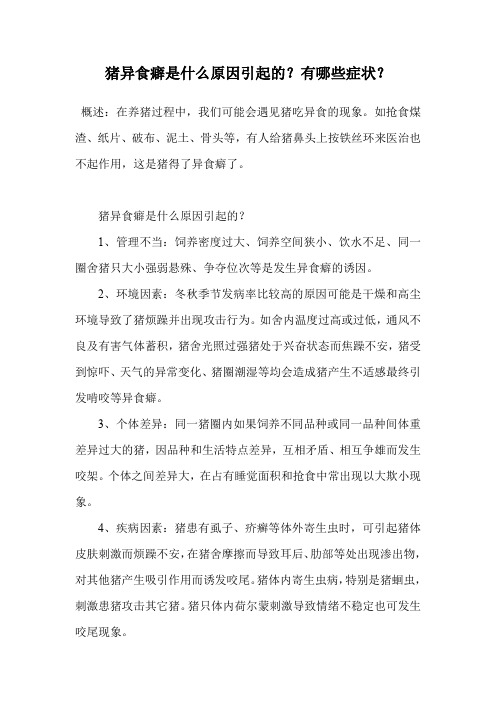 猪异食癖是什么原因引起的？有哪些症状？

概述：在养猪过程中，我们可能会遇见猪吃异食的现象。如抢食煤渣、纸片、破布、泥土、骨头等，有人给猪鼻头上按铁丝环来医治也不起作用，这是猪得了异食癖了。

猪异食癖是什么原因引起的？

1、管理不当：饲养密度过大、饲养空间狭小、饮水不足、同一圈舍猪只大小强弱悬殊、争夺位次等是发生异食癖的诱因。

2、环境因素：冬秋季节发病率比较高的原因可能是干燥和高尘环境导致了猪烦躁并出现攻击行为。如舍内温度过高或过低，通风不良及有害气体蓄积，猪舍光照过强猪处于兴奋状态而焦躁不安，猪受到惊吓、天气的异常变化、猪圈潮湿等均会造成猪产生不适感最终引发啃咬等异食癖。

3、个体差异：同一猪圈内如果饲养不同品种或同一品种间体重差异过大的猪，因品种和生活特点差异，互相矛盾、相互争雄而发生咬架。个体之间差异大，在占有睡觉面积和抢食中常出现以大欺小现象。

4、疾病因素：猪患有虱子、疥癣等体外寄生虫时，可引起猪体皮肤刺激而烦躁不安，在猪舍摩擦而导致耳后、肋部等处出现渗出物，对其他猪产生吸引作用而诱发咬尾。猪体内寄生虫病，特别是猪蛔虫，刺激患猪攻击其它猪。猪只体内荷尔蒙刺激导致情绪不稳定也可发生咬尾现象。